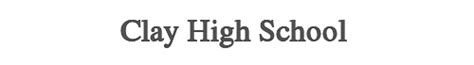 Clay High School